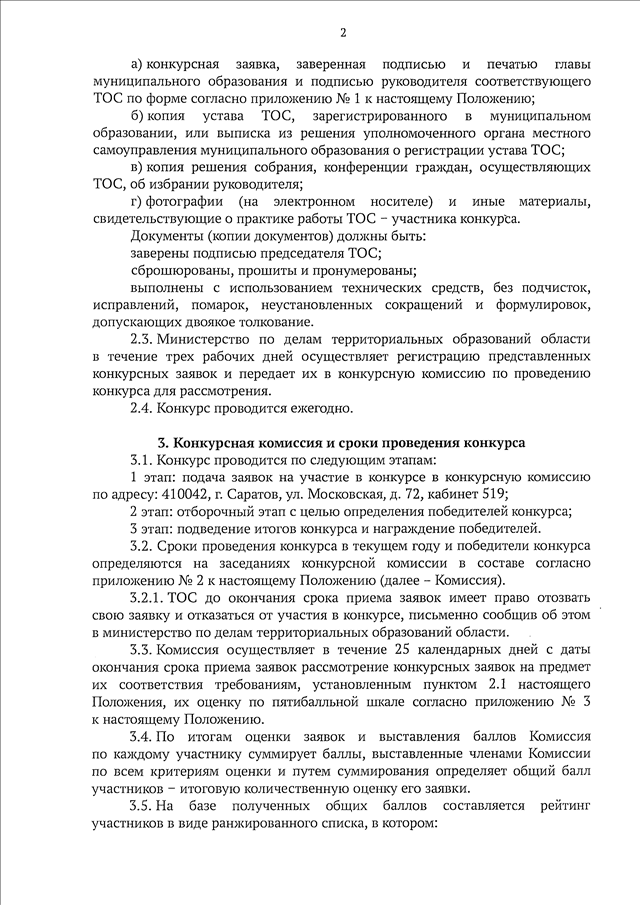 2

а) конкурсная заявка, заверенная подписью и печатью главы муниципального образования и подписью руководителя соответствующего ТОС по форме согласно приложению № 1 к настоящему Положению;

б) копия устава ТОС, зарегистрированного в муниципальном образовании, или выписка из решения уполномоченного органа местного самоуправления муниципального образования о регистрации устава ТОС;

в) копия решения собрания, конференции граждан, осуществляющих ТОС, об избрании руководителя;

г) фотографии (на электронном носителе) и иные материалы, свидетельствующие о практике работы ТОС – участника конкурса.

Документы (копии документов) должны быть:

заверены подписью председателя ТОС;

сброшюрованы, прошиты и пронумерованы;

выполнены с использованием технических средств, без подчисток, исправлений, помарок, неустановленных сокращений и формулировок, допускающих двоякое толкование.

2.3. Министерство по делам территориальных образований области в течение трех рабочих дней осуществляет регистрацию представленных конкурсных заявок и передает их в конкурсную комиссию по проведению конкурса для рассмотрения.

2.4. Конкурс проводится ежегодно.

3. Конкурсная комиссия и сроки проведения конкурса

3.1. Конкурс проводится по следующим этапам:

1 этап: подача заявок на участие в конкурсе в конкурсную комиссию по адресу: 410042, г. Саратов, ул. Московская, д. 72, кабинет 519;

2 этап: отборочный этап с целью определения победителей конкурса;

3 этап: подведение итогов конкурса и награждение победителей.

3.2. Сроки проведения конкурса в текущем году и победители конкурса определяются на заседаниях конкурсной комиссии в составе согласно приложению № 2 к настоящему Положению (далее – Комиссия).

3.2.1. ТОС до окончания срока приема заявок имеет право отозвать свою заявку и отказаться от участия в конкурсе, письменно сообщив об этом в министерство по делам территориальных образований области.

3.3. Комиссия осуществляет в течение 25 календарных дней с даты окончания срока приема заявок рассмотрение конкурсных заявок на предмет их соответствия требованиям, установленным пунктом 2.1 настоящего Положения, их оценку по пятибалльной шкале согласно приложению № 3 к настоящему Положению.

3.4. По итогам оценки заявок и выставления баллов Комиссия по каждому участнику суммирует баллы, выставленные членами Комиссии по всем критериям оценки и путем суммирования определяет общий балл участников – итоговую количественную оценку его заявки.

3.5. На базе полученных общих баллов составляется рейтинг участников в виде ранжированного списка, в котором: